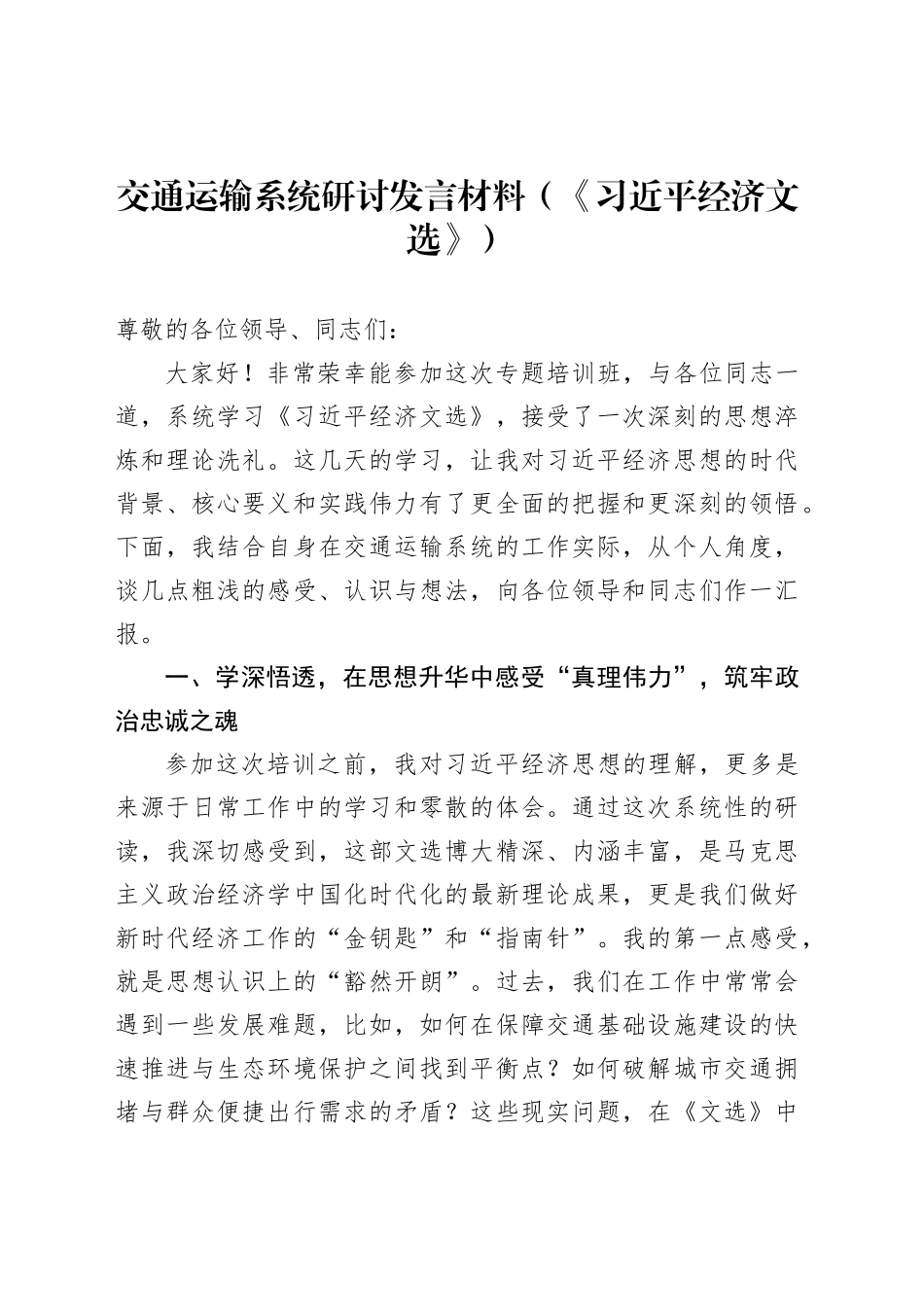 交通运输系统研讨发言材料（《习近平经济文选》）

尊敬的各位领导、同志们：

大家好！非常荣幸能参加这次专题培训班，与各位同志一道，系统学习《习近平经济文选》，接受了一次深刻的思想淬炼和理论洗礼。这几天的学习，让我对习近平经济思想的时代背景、核心要义和实践伟力有了更全面的把握和更深刻的领悟。下面，我结合自身在交通运输系统的工作实际，从个人角度，谈几点粗浅的感受、认识与想法，向各位领导和同志们作一汇报。

一、学深悟透，在思想升华中感受“真理伟力”，筑牢政治忠诚之魂

参加这次培训之前，我对习近平经济思想的理解，更多是来源于日常工作中的学习和零散的体会。通过这次系统性的研读，我深切感受到，这部文选博大精深、内涵丰富，是马克思主义政治经济学中国化时代化的最新理论成果，更是我们做好新时代经济工作的“金钥匙”和“指南针”。我的第一点感受，就是思想认识上的“豁然开朗”。过去，我们在工作中常常会遇到一些发展难题，比如，如何在保障交通基础设施建设的快速推进与生态环境保护之间找到平衡点？如何破解城市交通拥堵与群众便捷出行需求的矛盾？这些现实问题，在《文选》中